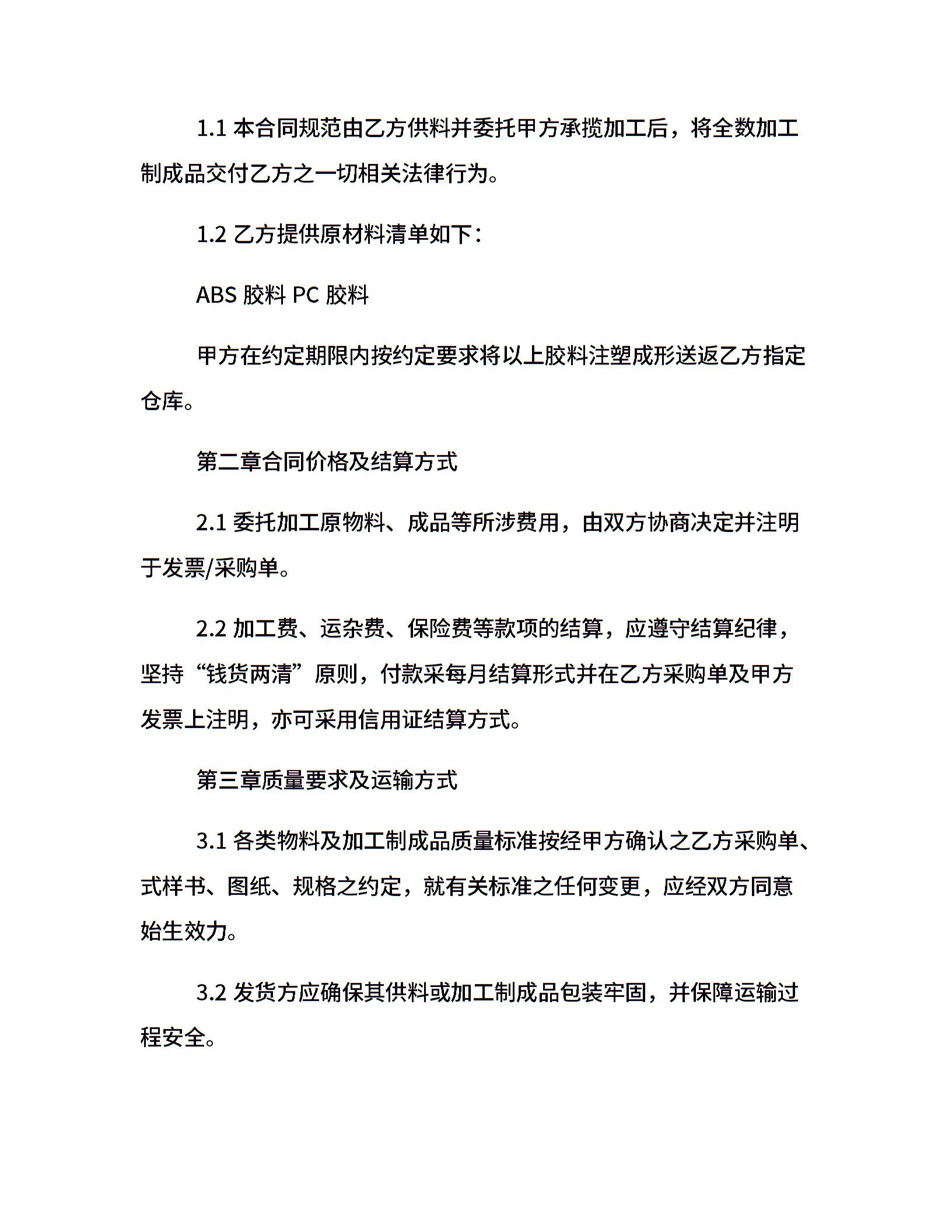 1.1 本合同规范由乙方供料并委托甲方承揽加工后，将全数加工制成品交付乙方之一切相关法律行为。

1.2 乙方提供原材料清单如下：

ABS 胶料 PC 胶料

甲方在约定期限内按约定要求将以上胶料注塑成形送返乙方指定仓库。

第二章合同价格及结算方式

2.1 委托加工原物料、成品等所涉费用，由双方协商决定并注明于发票/采购单。

2.2 加工费、运杂费、保险费等款项的结算，应遵守结算纪律，坚持“钱货两清”原则，付款采每月结算形式并在乙方采购单及甲方发票上注明，亦可采用信用证结算方式。

第三章质量要求及运输方式

3.1 各类物料及加工制成品质量标准按经甲方确认之乙方采购单、式样书、图纸、规格之约定，就有关标准之任何变更，应经双方同意始生效力。

3.2 发货方应确保其供料或加工制成品包装牢固，并保障运输过程安全。